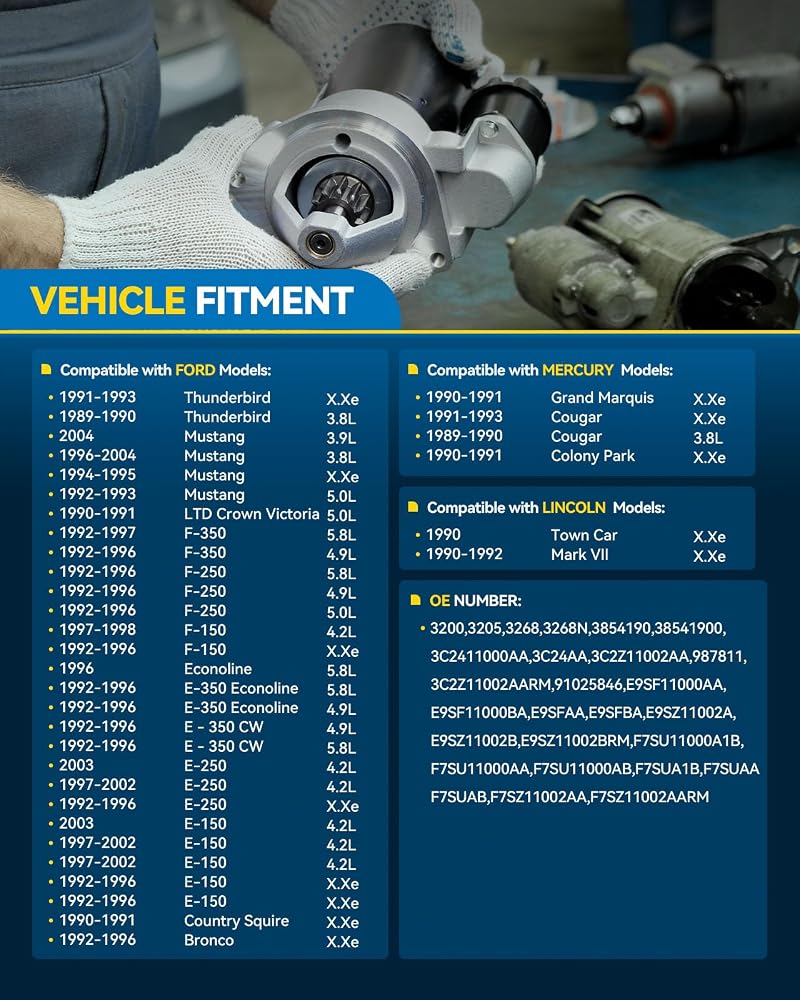 VEHICLE FITMENT

Compatible with FORD Models:

| | | |
|---|---|---|
| 1991-1993 | Thunderbird | X.Xe |
| 1989-1990 | Thunderbird | 3.8L |
| 2004 | Mustang | 3.9L |
| 1996-2004 | Mustang | 3.8L |
| 1994-1995 | Mustang | X.Xe |
| 1992-1993 | Mustang | 5.0L |
| 1990-1991 | LTD Crown Victoria | 5.0L |
| 1992-1997 | F-350 | 5.8L |
| 1992-1996 | F-350 | 4.9L |
| 1992-1996 | F-250 | 5.8L |
| 1992-1996 | F-250 | 4.9L |
| 1992-1996 | F-250 | 5.0L |
| 1997-1998 | F-150 | 4.2L |
| 1992-1996 | F-150 | X.Xe |
| 1996 | Econoline | 5.8L |
| 1992-1996 | E-350 Econoline | 5.8L |
| 1992-1996 | E-350 Econoline | 4.9L |
| 1992-1996 | E - 350 CW | 4.9L |
| 1992-1996 | E - 350 CW | 5.8L |
| 2003 | E-250 | 4.2L |
| 1997-2002 | E-250 | 4.2L |
| 1992-1996 | E-250 | X.Xe |
| 2003 | E-150 | 4.2L |
| 1997-2002 | E-150 | 4.2L |
| 1997-2002 | E-150 | 4.2L |
| 1992-1996 | E-150 | X.Xe |
| 1992-1996 | E-150 | X.Xe |
| 1990-1991 | Country Squire | X.Xe |
| 1992-1996 | Bronco | X.Xe |

Compatible with MERCURY Models:

| | | |
|---|---|---|
| 1990-1991 | Grand Marquis | X.Xe |
| 1991-1993 | Cougar | X.Xe |
| 1989-1990 | Cougar | 3.8L |
| 1990-1991 | Colony Park | X.Xe |

Compatible with LINCOLN Models:

| | | |
|---|---|---|
| 1990 | Town Car | X.Xe |
| 1990-1992 | Mark VII | X.Xe |

OE NUMBER:

3200,3205,3268,3268N,3854190,38541900, 3C2411000AA,3C24AA,3C2Z11002AA,987811, 3C2Z11002AARM,91025846,E9SF11000AA, E9SF11000BA,E9SFAA,E9SFBA,E9SZ11002A, E9SZ11002B,E9SZ11002BRM,F7SU11000A1B, F7SU11000AA,F7SU11000AB,F7SUA1B,F7SUAA F7SUAB,F7SZ11002AA,F7SZ11002AARM